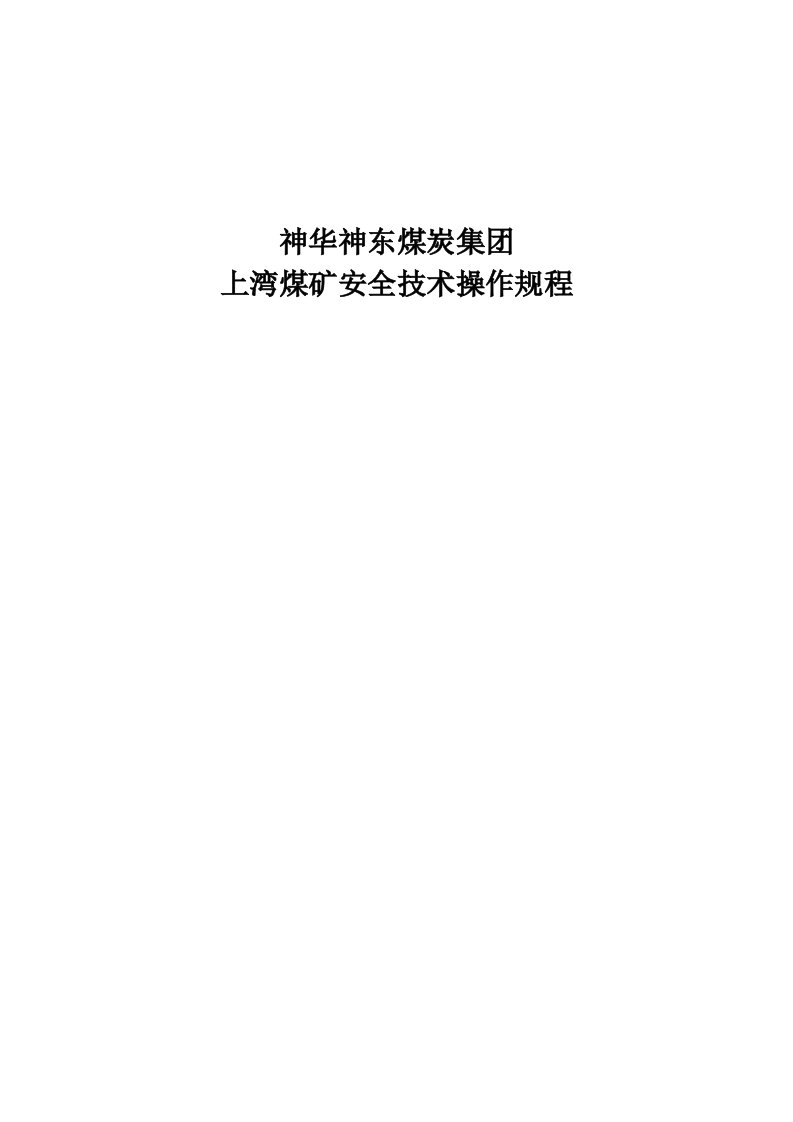 神华神东煤炭集团
上湾煤矿安全技术操作规程